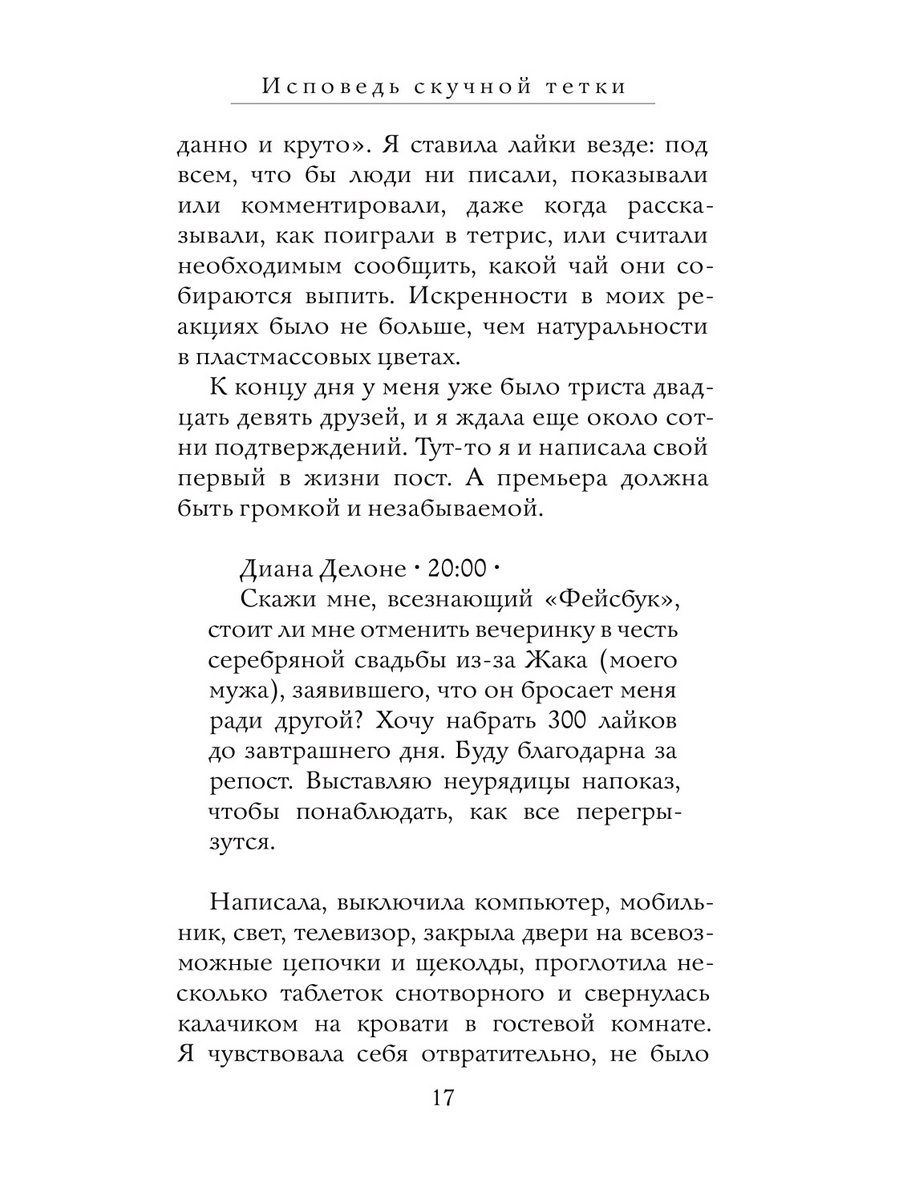 Исповедь скучной тетки

данно и круто». Я ставила лайки везде: под всем, что бы люди ни писали, показывали или комментировали, даже когда рассказывали, как поиграли в тетрис, или считали необходимым сообщить, какой чай они собираются выпить. Искренности в моих реакциях было не больше, чем натуральности в пластмассовых цветах.

К концу дня у меня уже было триста двадцать девять друзей, и я ждала еще около сотни подтверждений. Тут-то я и написала свой первый в жизни пост. А премьера должна быть громкой и незабываемой.

Диана Делоне • 20:00 •
Скажи мне, всезнающий «Фейсбук», стоит ли мне отменить вечеринку в честь серебряной свадьбы из-за Жака (моего мужа), заявившего, что он бросает меня ради другой? Хочу набрать 300 лайков до завтрашнего дня. Буду благодарна за репост. Выставляю неурядицы напоказ, чтобы понаблюдать, как все перегрызутся.

Написала, выключила компьютер, мобильник, свет, телевизор, закрыла двери на всевозможные цепочки и щеколды, проглотила несколько таблеток снотворного и свернулась калачиком на кровати в гостевой комнате. Я чувствовала себя отвратительно, не было

17